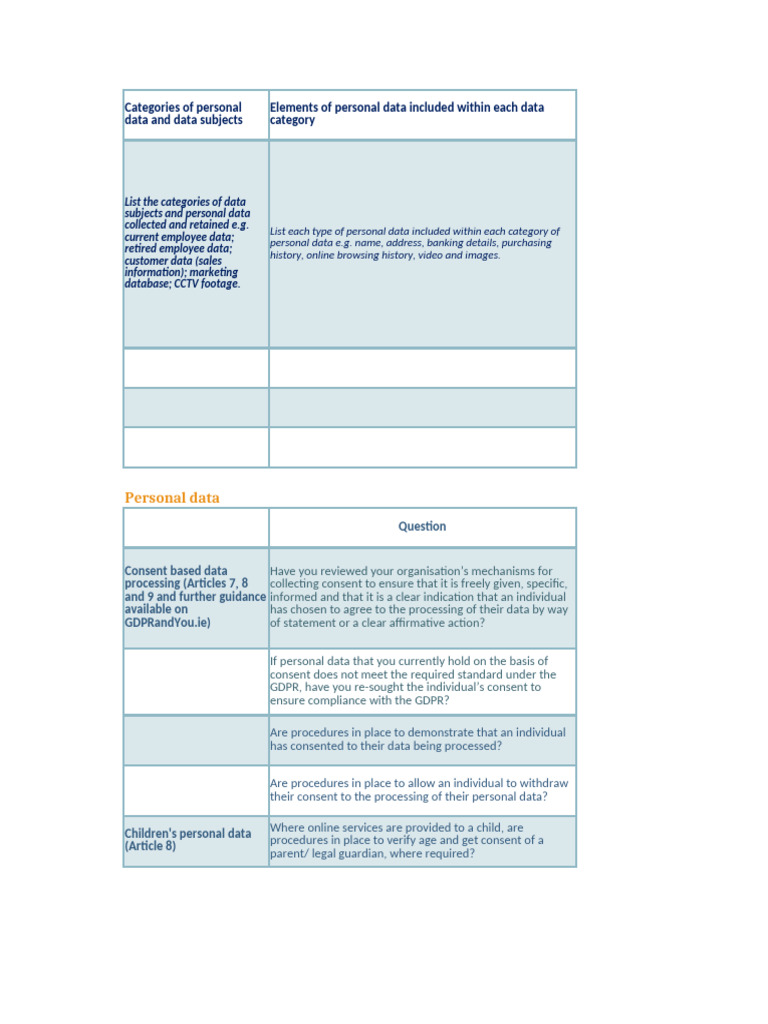 | Categories of personal data and data subjects | Elements of personal data included within each data category |
|---|---|
| List the categories of data subjects and personal data collected and retained e.g. current employee data; retired employee data; customer data (sales information); marketing database; CCTV footage. | List each type of personal data included within each category of personal data e.g. name, address, banking details, purchasing history, online browsing history, video and images. |
| | |
| | |
| | |

Personal data

| | Question |
|---|---|
| Consent based data processing (Articles 7, 8 and 9 and further guidance available on GDPRandYou.ie) | Have you reviewed your organisation's mechanisms for collecting consent to ensure that it is freely given, specific, informed and that it is a clear indication that an individual has chosen to agree to the processing of their data by way of statement or a clear affirmative action? |
| | If personal data that you currently hold on the basis of consent does not meet the required standard under the GDPR, have you re-sought the individual's consent to ensure compliance with the GDPR? |
| | Are procedures in place to demonstrate that an individual has consented to their data being processed? |
| | Are procedures in place to allow an individual to withdraw their consent to the processing of their personal data? |
| Children's personal data (Article 8) | Where online services are provided to a child, are procedures in place to verify age and get consent of a parent/ legal guardian, where required? |